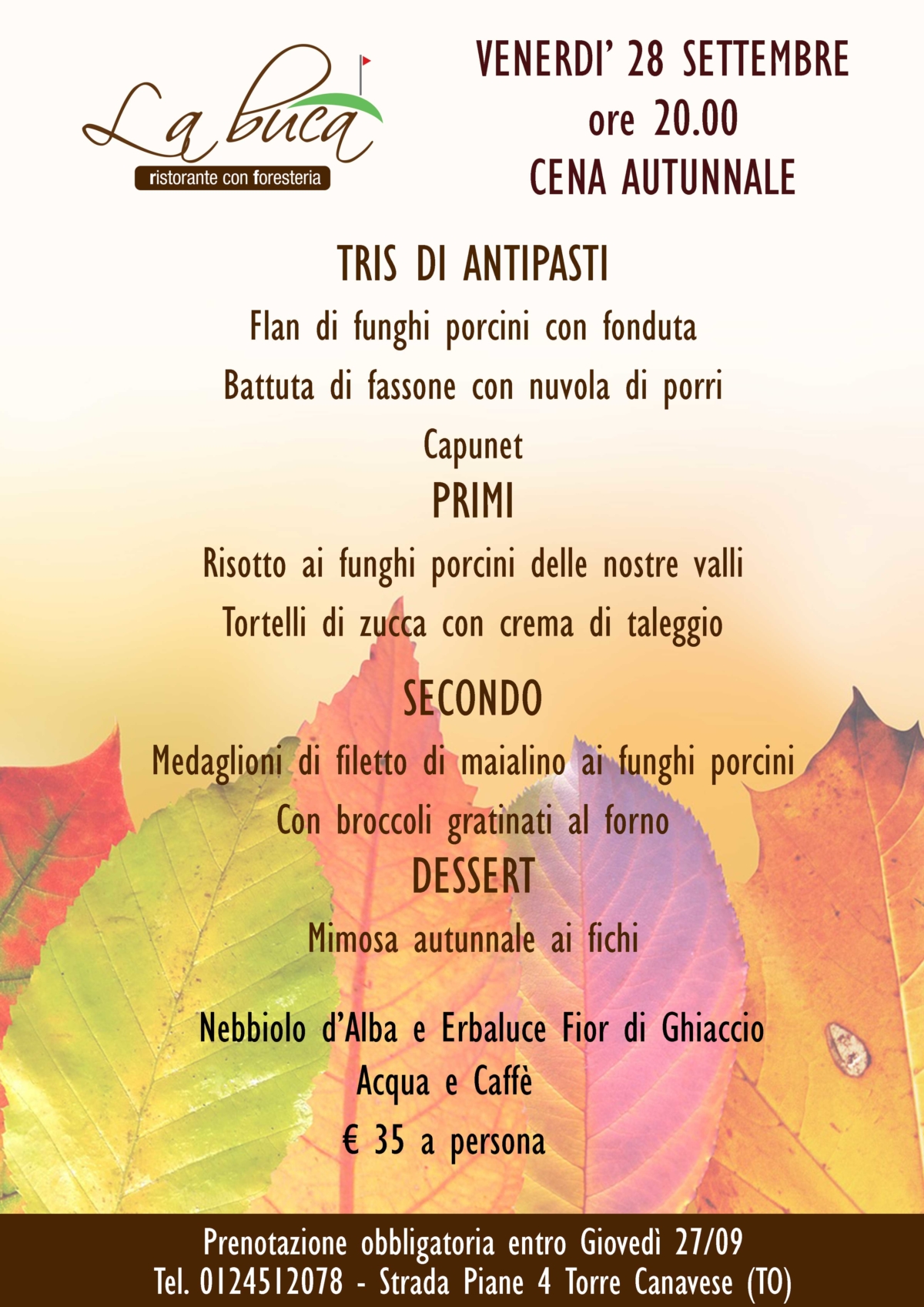 La buca
ristorante con foresteria

VENERDI' 28 SETTEMBRE
ore 20.00
CENA AUTUNNALE

TRIS DI ANTIPASTI
Flan di funghi porcini con fonduta
Battuta di fassone con nuvola di porri
Capunet
PRIMI
Risotto ai funghi porcini delle nostre valli
Tortelli di zucca con crema di taleggio
SECONDO
Medaglioni di filetto di maialino ai funghi porcini
Con broccoli gratinati al forno
DESSERT
Mimosa autunnale ai fichi

Nebbiolo d'Alba e Erbaluce Fior di Ghiaccio
Acqua e Caffè
€ 35 a persona

Prenotazione obbligatoria entro Giovedì 27/09
Tel. 0124512078 - Strada Piane 4 Torre Canavese (TO)